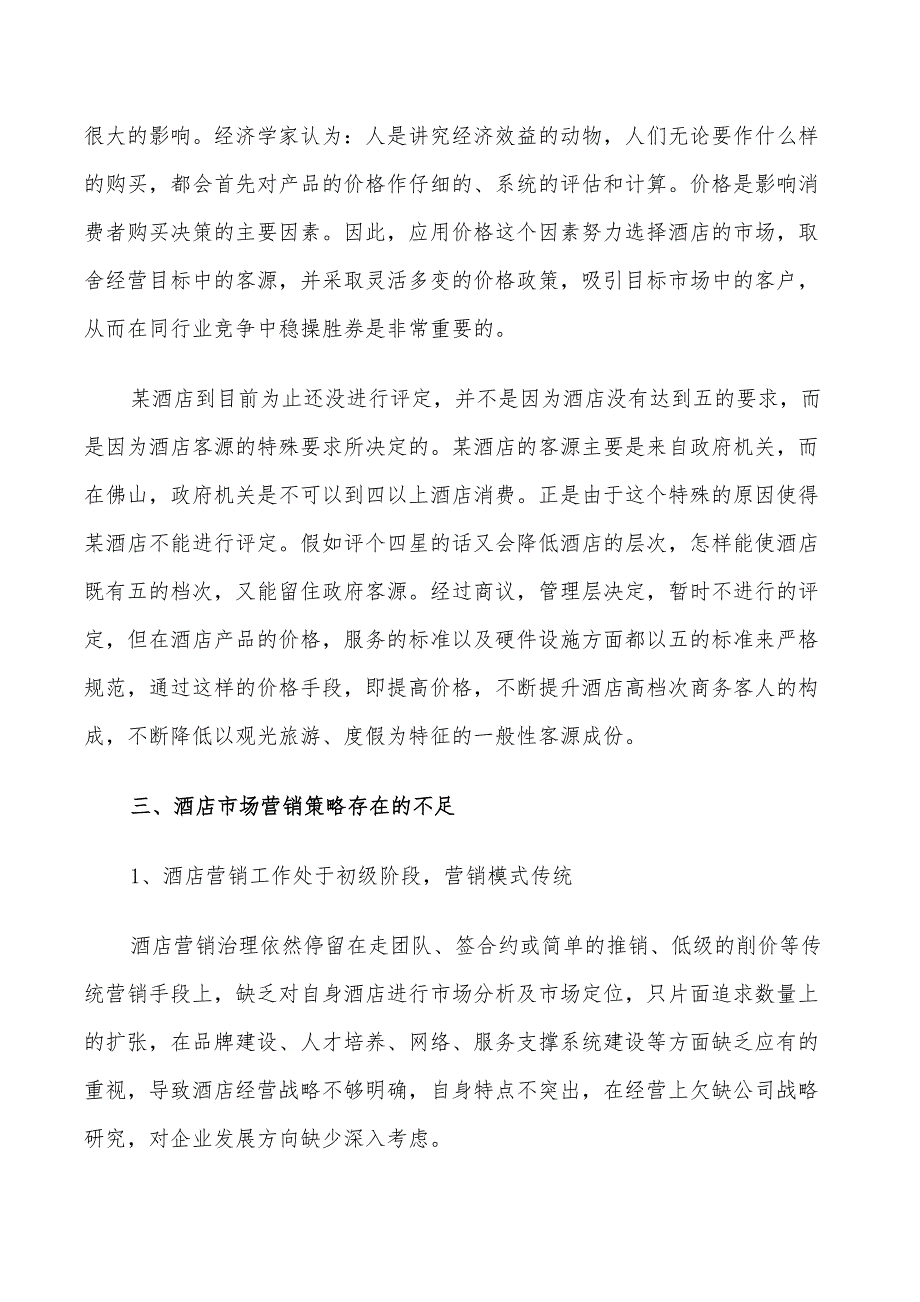 很大的影响。经济学家认为：人是讲究经济效益的动物，人们无论要作什么样的购买，都会首先对产品的价格作仔细的、系统的评估和计算。价格是影响消费者购买决策的主要因素。因此，应用价格这个因素努力选择酒店的市场，取舍经营目标中的客源，并采取灵活多变的价格政策，吸引目标市场中的客户，从而在同行业竞争中稳操胜券是非常重要的。

某酒店到目前为止还没进行评定，并不是因为酒店没有达到五的要求，而是因为酒店客源的特殊要求所决定的。某酒店的客源主要是来自政府机关，而在佛山，政府机关是不可以到四以上酒店消费。正是由于这个特殊的原因使得某酒店不能进行评定。假如评个四星的话又会降低酒店的层次，怎样能使酒店既有五的档次，又能留住政府客源。经过商议，管理层决定，暂时不进行的评定，但在酒店产品的价格，服务的标准以及硬件设施方面都以五的标准来严格规范，通过这样的价格手段，即提高价格，不断提升酒店高档次商务客人的构成，不断降低以观光旅游、度假为特征的一般性客源成份。

三、酒店市场营销策略存在的不足

1、酒店营销工作处于初级阶段，营销模式传统

酒店营销治理依然停留在走团队、签合约或简单的推销、低级的削价等传统营销手段上，缺乏对自身酒店进行市场分析及市场定位，只片面追求数量上的扩张，在品牌建设、人才培养、网络、服务支撑系统建设等方面缺乏应有的重视，导致酒店经营战略不够明确，自身特点不突出，在经营上欠缺公司战略研究，对企业发展方向缺少深入考虑。